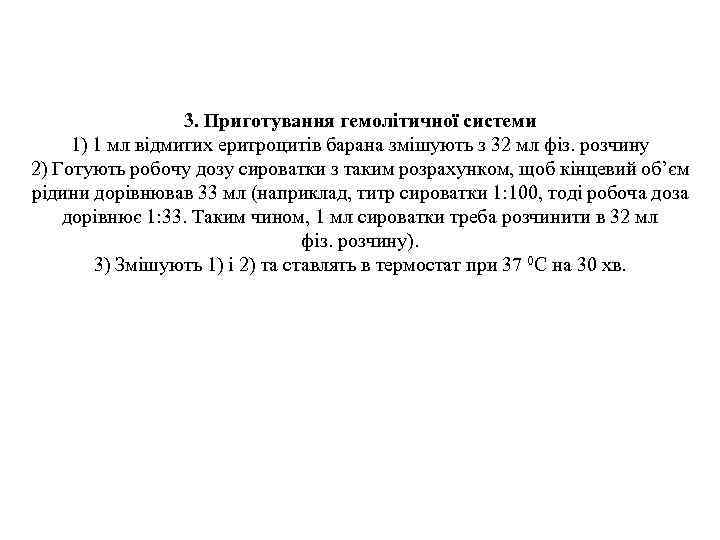 3. Приготування гемолітичної системи
1) 1 мл відмитих еритроцитів барана змішують з 32 мл фіз. розчину
2) Готують робочу дозу сироватки з таким розрахунком, щоб кінцевий об'єм рідини дорівнював 33 мл (наприклад, титр сироватки 1:100, тоді робоча доза дорівнює 1:33. Таким чином, 1 мл сироватки треба розчинити в 32 мл фіз. розчину).
3) Змішують 1) і 2) та ставлять в термостат при 37 $^0$С на 30 хв.